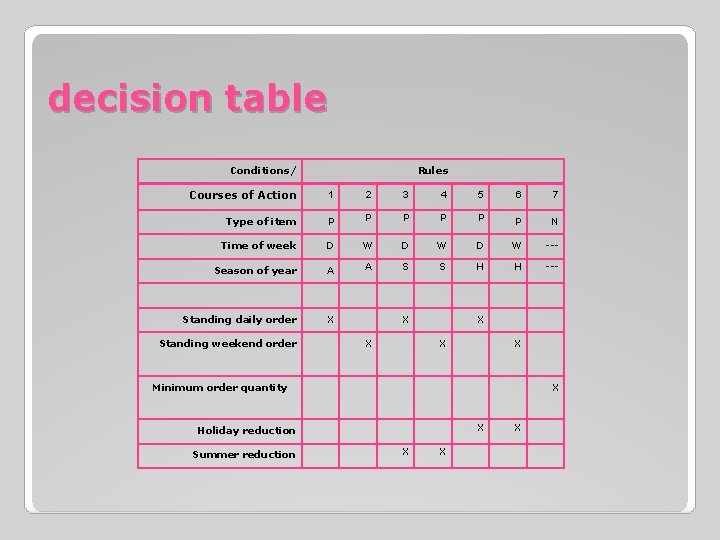 decision table

| Conditions/ | Rules | | | | | | |
|---|---|---|---|---|---|---|---|
| Courses of Action | 1 | 2 | 3 | 4 | 5 | 6 | 7 |
| Type of item | P | P | P | P | P | P | N |
| Time of week | D | W | D | W | D | W | --- |
| Season of year | A | A | S | S | H | H | --- |
| | | | | | | | |
| Standing daily order | X | | X | | X | | |
| Standing weekend order | | X | | X | | X | |
| Minimum order quantity | | | | | | | X |
| Holiday reduction | | | | | X | X | |
| Summer reduction | | | X | X | | | |